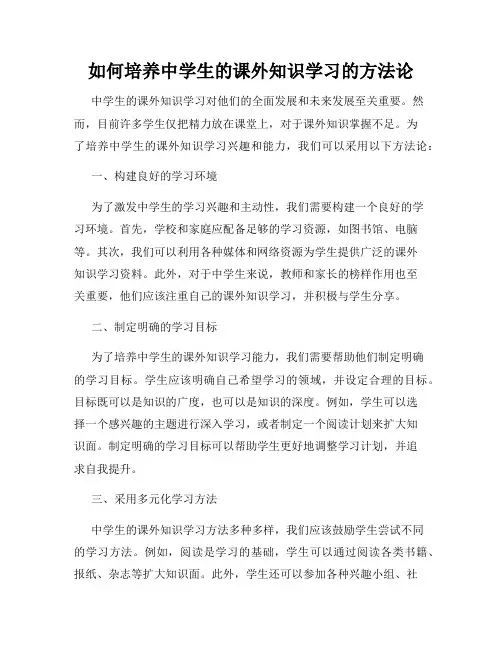 如何培养中学生的课外知识学习的方法论

中学生的课外知识学习对他们的全面发展和未来发展至关重要。然而，目前许多学生仅把精力放在课堂上，对于课外知识掌握不足。为了培养中学生的课外知识学习兴趣和能力，我们可以采用以下方法论：

一、构建良好的学习环境

为了激发中学生的学习兴趣和主动性，我们需要构建一个良好的学习环境。首先，学校和家庭应配备足够的学习资源，如图书馆、电脑等。其次，我们可以利用各种媒体和网络资源为学生提供广泛的课外知识学习资料。此外，对于中学生来说，教师和家长的榜样作用也至关重要，他们应该注重自己的课外知识学习，并积极与学生分享。

二、制定明确的学习目标

为了培养中学生的课外知识学习能力，我们需要帮助他们制定明确的学习目标。学生应该明确自己希望学习的领域，并设定合理的目标。目标既可以是知识的广度，也可以是知识的深度。例如，学生可以选择一个感兴趣的主题进行深入学习，或者制定一个阅读计划来扩大知识面。制定明确的学习目标可以帮助学生更好地调整学习计划，并追求自我提升。

三、采用多元化学习方法

中学生的课外知识学习方法多种多样，我们应该鼓励学生尝试不同的学习方法。例如，阅读是学习的基础，学生可以通过阅读各类书籍、报纸、杂志等扩大知识面。此外，学生还可以参加各种兴趣小组、社